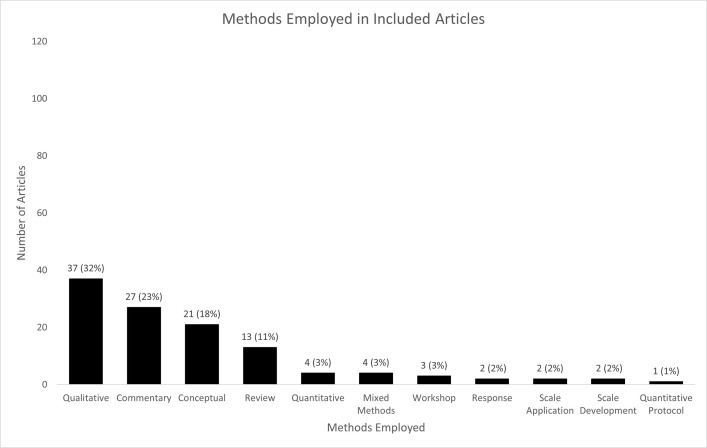 Methods Employed in Included Articles

Number of Articles

120
100
80
60
40
20
0

37 (32%)
27 (23%)
21 (18%)
13 (11%)
4 (3%)
4 (3%)
3 (3%)
2 (2%)
2 (2%)
2 (2%)
1 (1%)

Qualitative
Commentary
Conceptual
Review
Quantitative
Mixed Methods
Workshop
Response
Scale Application
Scale Development
Quantitative Protocol

Methods Employed